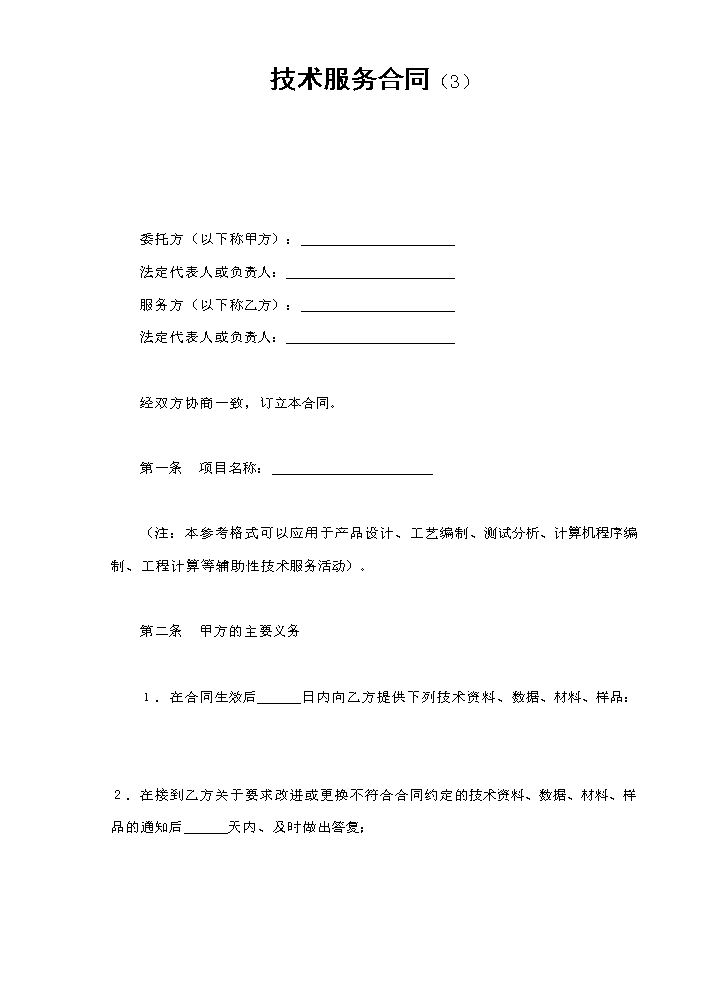 技术服务合同（3）

委托方（以下称甲方）：____

法定代表人或负责人：____

服务方（以下称乙方）：____

法定代表人或负责人：____

经双方协商一致，订立本合同。

第一条 项目名称：____

（注：本参考格式可以应用于产品设计、工艺编制、测试分析、计算机程序编制、工程计算等辅助性技术服务活动）。

第二条 甲方的主要义务

1．在合同生效后____日内向乙方提供下列技术资料、数据、材料、样品：

2．在接到乙方关于要求改进或更换不符合合同约定的技术资料、数据、材料、样品的通知后____天内、及时做出答复；